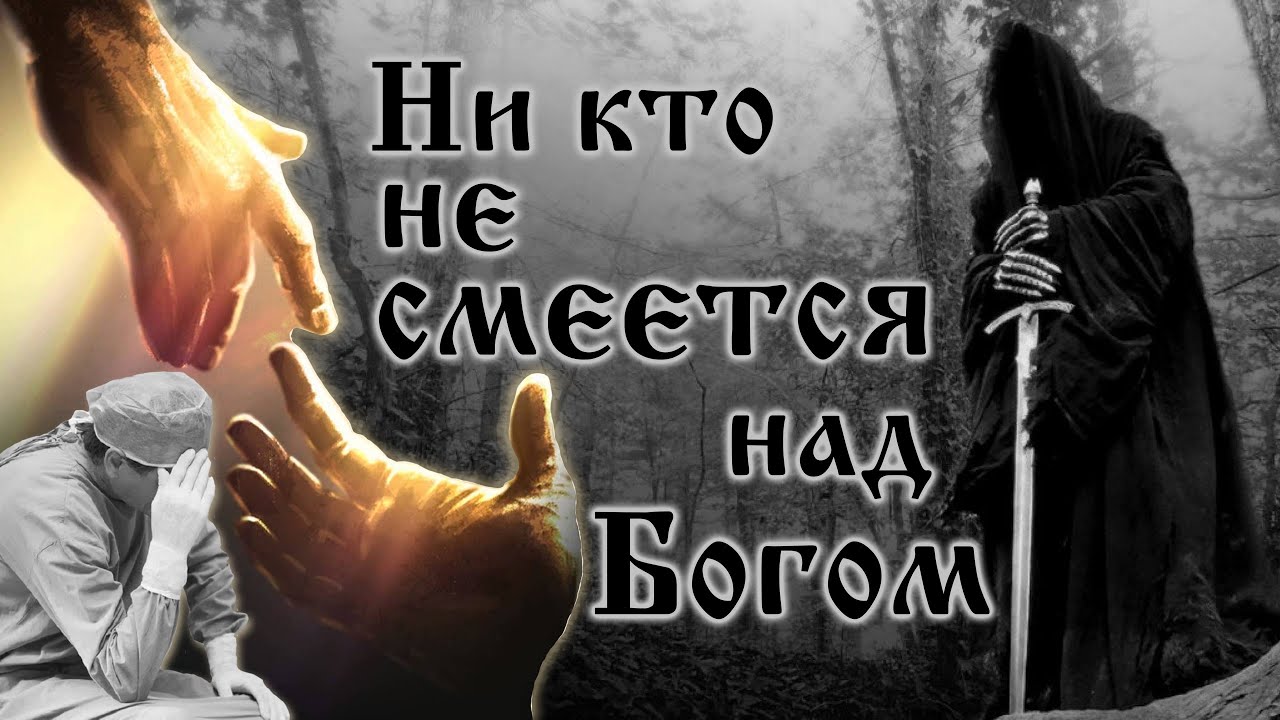 Ни кто не смеется над Богом